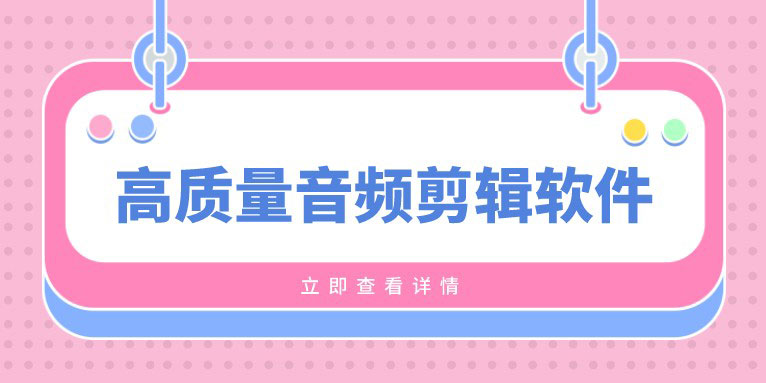 高质量音频剪辑软件

立即查看详情